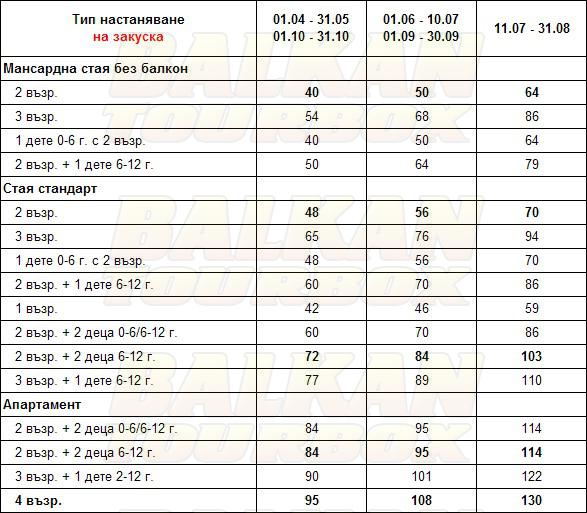 | Тип настаняване на закуска | 01.04 - 31.05 01.10 - 31.10 | 01.06 - 10.07 01.09 - 30.09 | 11.07 - 31.08 |
|---|---|---|---|
| Мансардна стая без балкон | | | |
| 2 възр. | 40 | 50 | 64 |
| 3 възр. | 54 | 68 | 86 |
| 1 дете 0-6 г. с 2 възр. | 40 | 50 | 64 |
| 2 възр. + 1 дете 6-12 г. | 50 | 64 | 79 |
| Стая стандарт | | | |
| 2 възр. | 48 | 56 | 70 |
| 3 възр. | 65 | 76 | 94 |
| 1 дете 0-6 г. с 2 възр. | 48 | 56 | 70 |
| 2 възр. + 1 дете 6-12 г. | 60 | 70 | 86 |
| 1 възр. | 42 | 46 | 59 |
| 2 възр. + 2 деца 0-6/6-12 г. | 60 | 70 | 86 |
| 2 възр. + 2 деца 6-12 г. | 72 | 84 | 103 |
| 3 възр. + 1 дете 6-12 г. | 77 | 89 | 110 |
| Апартамент | | | |
| 2 възр. + 2 деца 0-6/6-12 г. | 84 | 95 | 114 |
| 2 възр. + 2 деца 6-12 г. | 84 | 95 | 114 |
| 3 възр. + 1 дете 2-12 г. | 90 | 101 | 122 |
| 4 възр. | 95 | 108 | 130 |

BALKAN TOURBOX